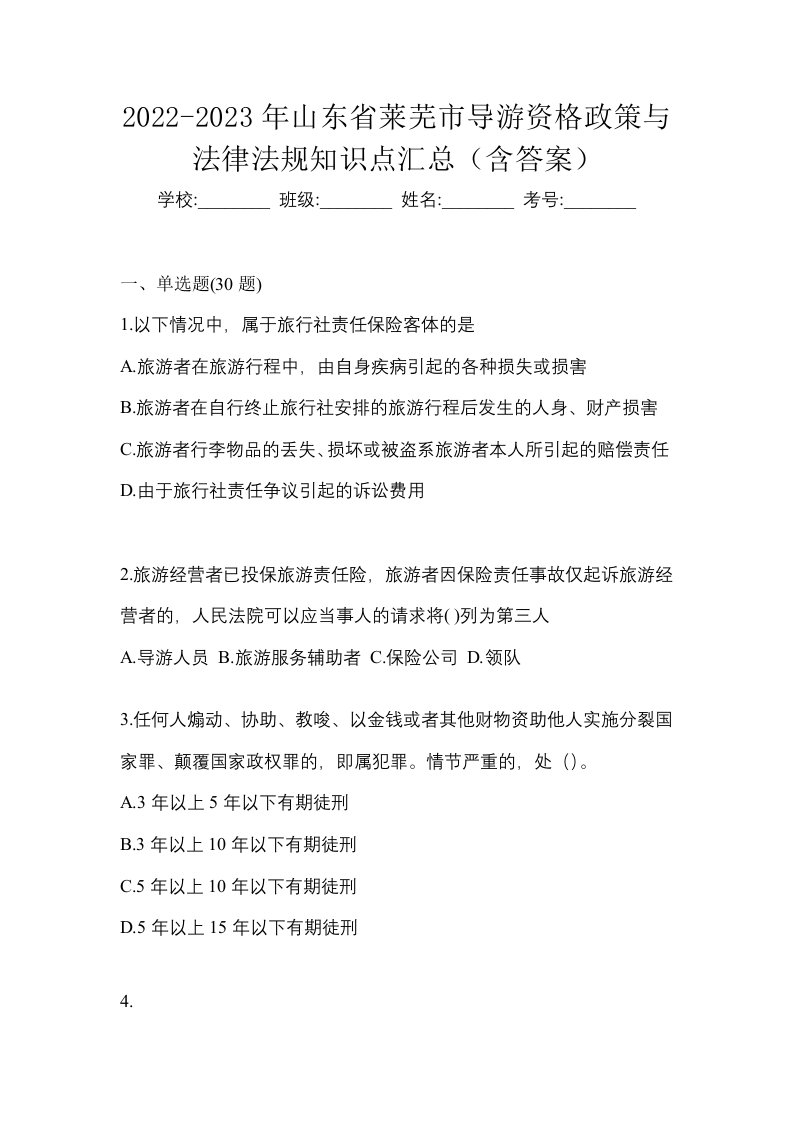 2022-2023年山东省莱芜市导游资格政策与法律法规知识点汇总（含答案）

学校:________ 班级:________ 姓名:________ 考号:________

一、单选题(30题)

1.以下情况中，属于旅行社责任保险客体的是

A.旅游者在旅游行程中，由自身疾病引起的各种损失或损害

B.旅游者在自行终止旅行社安排的旅游行程后发生的人身、财产损害

C.旅游者行李物品的丢失、损坏或被盗系旅游者本人所引起的赔偿责任

D.由于旅行社责任争议引起的诉讼费用

2.旅游经营者已投保旅游责任险，旅游者因保险责任事故仅起诉旅游经营者的，人民法院可以应当事人的请求将( )列为第三人

A.导游人员 B.旅游服务辅助者 C.保险公司 D.领队

3.任何人煽动、协助、教唆、以金钱或者其他财物资助他人实施分裂国家罪、颠覆国家政权罪的，即属犯罪。情节严重的，处（）。

A.3年以上5年以下有期徒刑

B.3年以上10年以下有期徒刑

C.5年以上10年以下有期徒刑

D.5年以上15年以下有期徒刑

4.